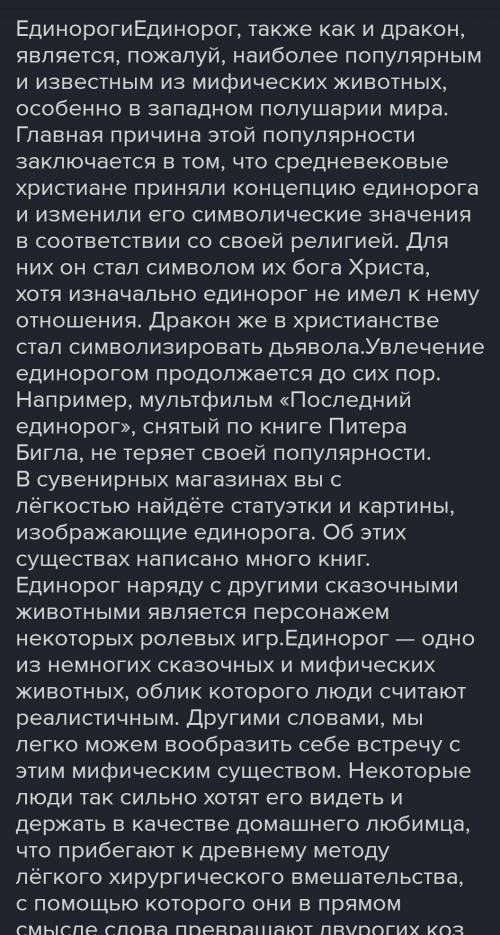 ЕдинорогиЕдинорог, также как и дракон, является, пожалуй, наиболее популярным и известным из мифических животных, особенно в западном полушарии мира. Главная причина этой популярности заключается в том, что средневековые христиане приняли концепцию единорога и изменили его символические значения в соответствии со своей религией. Для них он стал символом их бога Христа, хотя изначально единорог не имел к нему отношения. Дракон же в христианстве стал символизировать дьявола.Увлечение единорогом продолжается до сих пор. Например, мультфильм «Последний единорог», снятый по книге Питера Бигла, не теряет своей популярности. В сувенирных магазинах вы с лёгкостью найдёте статуэтки и картины, изображающие единорога. Об этих существах написано много книг. Единорог наряду с другими сказочными животными является персонажем некоторых ролевых игр.Единорог — одно из немногих сказочных и мифических животных, облик которого люди считают реалистичным. Другими словами, мы легко можем вообразить себе встречу с этим мифическим существом. Некоторые люди так сильно хотят его видеть и держать в качестве домашнего любимца, что прибегают к древнему методу лёгкого хирургического вмешательства, с помощью которого они в прямом смысле слова превращают двурогих коз